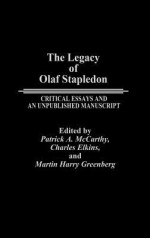 The Legacy of Olaf Stapledon

CRITICAL ESSAYS AND AN UNPUBLISHED MANUSCRIPT

Edited by
Patrick A. McCarthy,
Charles Elkins,
and
Martin Harry Greenberg